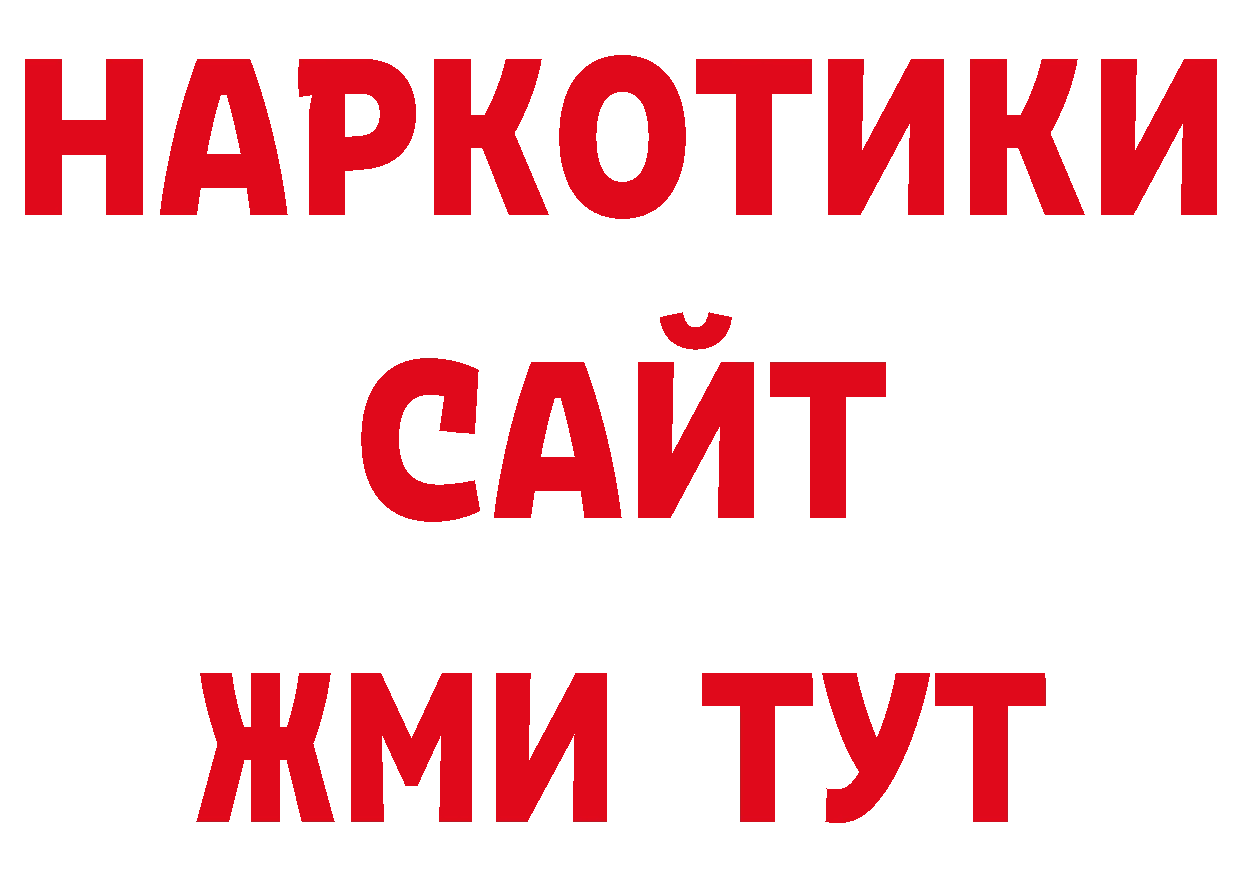 НАРКОТИКИ
САЙТ
ЖМИ ТУТ